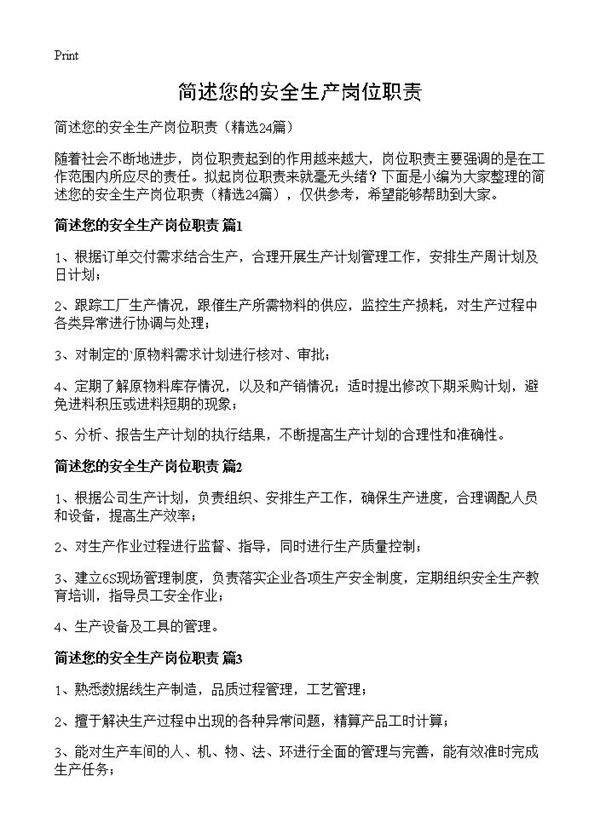 Print

简述您的安全生产岗位职责

简述您的安全生产岗位职责（精选24篇）

随着社会不断地进步，岗位职责起到的作用越来越大，岗位职责主要强调的是在工作范围内所应尽的责任。拟起岗位职责来就毫无头绪？下面是小编为大家整理的简述您的安全生产岗位职责（精选24篇），仅供参考，希望能够帮助到大家。

简述您的安全生产岗位职责 篇1

1、根据订单交付需求结合生产，合理开展生产计划管理工作，安排生产周计划及日计划；

2、跟踪工厂生产情况，跟催生产所需物料的供应，监控生产损耗，对生产过程中各类异常进行协调与处理；

3、对制定的`原物料需求计划进行核对、审批；

4、定期了解原物料库存情况，以及和产销情况；适时提出修改下期采购计划，避免进料积压或进料短期的现象；

5、分析、报告生产计划的执行结果，不断提高生产计划的合理性和准确性。

简述您的安全生产岗位职责 篇2

1、根据公司生产计划，负责组织、安排生产工作，确保生产进度，合理调配人员和设备，提高生产效率；

2、对生产作业过程进行监督、指导，同时进行生产质量控制；

3、建立6S现场管理制度，负责落实企业各项生产安全制度，定期组织安全生产教育培训，指导员工安全作业；

4、生产设备及工具的管理。

简述您的安全生产岗位职责 篇3

1、熟悉数据线生产制造，品质过程管理，工艺管理；

2、擅于解决生产过程中出现的各种异常问题，精算产品工时计算；

3、能对生产车间的人、机、物、法、环进行全面的管理与完善，能有效准时完成生产任务；